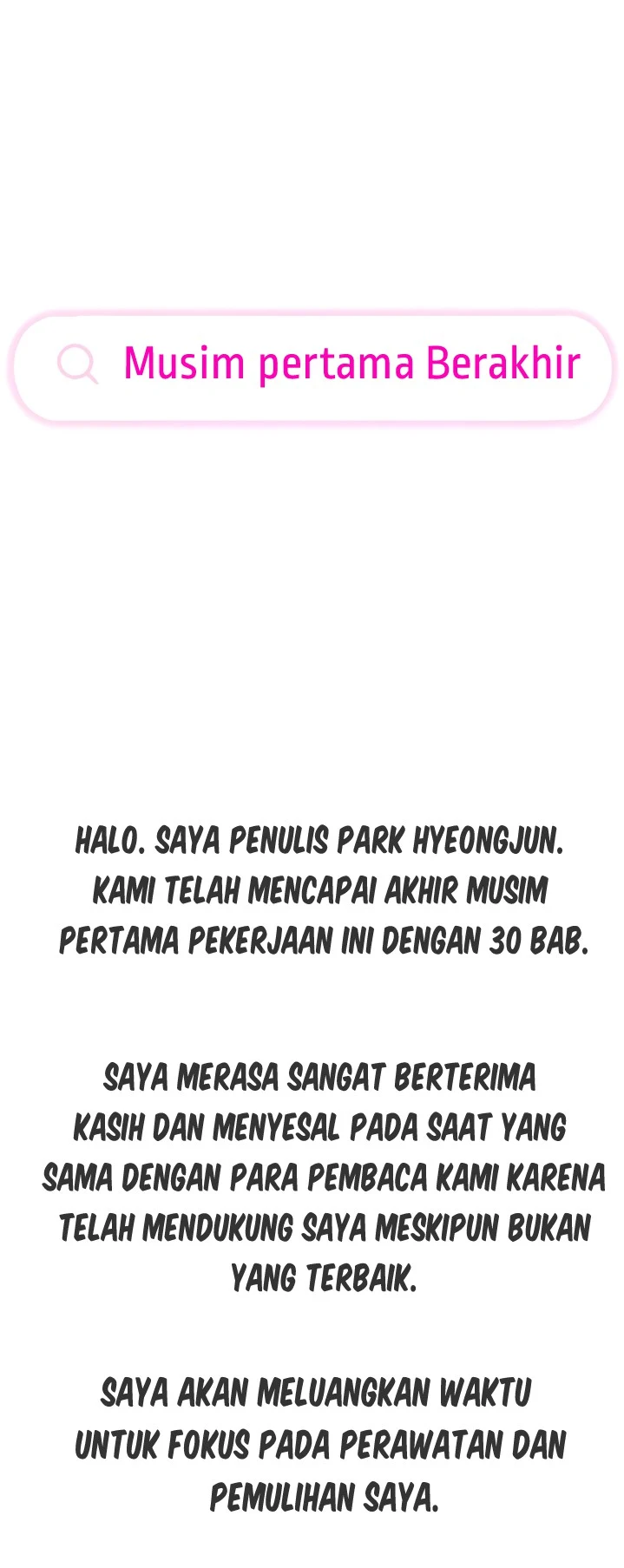 Musim pertama Berakhir

HALO. SAYA PENULIS PARK HYEONGJUN. KAMI TELAH MENCAPAI AKHIR MUSIM PERTAMA PEKERJAAN INI DENGAN 30 BAB.

SAYA MERASA SANGAT BERTERIMA KASIH DAN MENYESAL PADA SAAT YANG SAMA DENGAN PARA PEMBACA KAMI KARENA TELAH MENDUKUNG SAYA MESKIPUN BUKAN YANG TERBAIK.

SAYA AKAN MELUANGKAN WAKTU UNTUK FOKUS PADA PERAWATAN DAN PEMULIHAN SAYA.